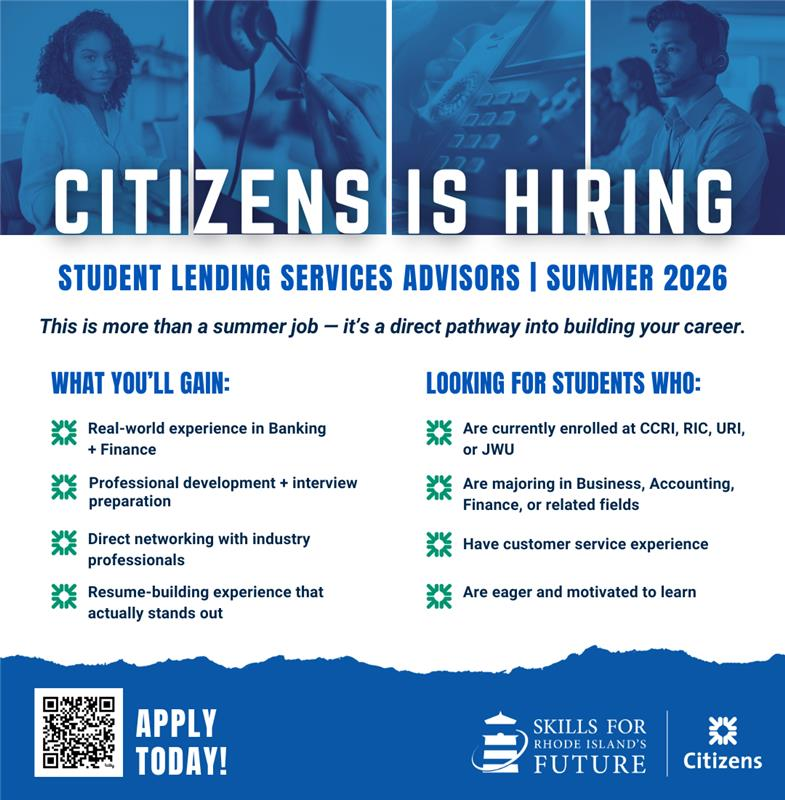 CITIZENS IS HIRING

STUDENT LENDING SERVICES ADVISORS | SUMMER 2026

This is more than a summer job — it's a direct pathway into building your career.

WHAT YOU'LL GAIN:

Real-world experience in Banking + Finance

Professional development + interview preparation

Direct networking with industry professionals

Resume-building experience that actually stands out

LOOKING FOR STUDENTS WHO:

Are currently enrolled at CCRI, RIC, URI, or JWU

Are majoring in Business, Accounting, Finance, or related fields

Have customer service experience

Are eager and motivated to learn

APPLY TODAY!

SKILLS FOR RHODE ISLAND'S FUTURE

Citizens